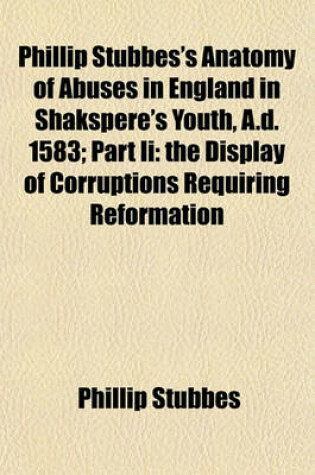 Phillip Stubbes's Anatomy of Abuses in England in Shakspere's Youth, A.d. 1583; Part Ii: the Display of Corruptions Requiring Reformation

Phillip Stubbes